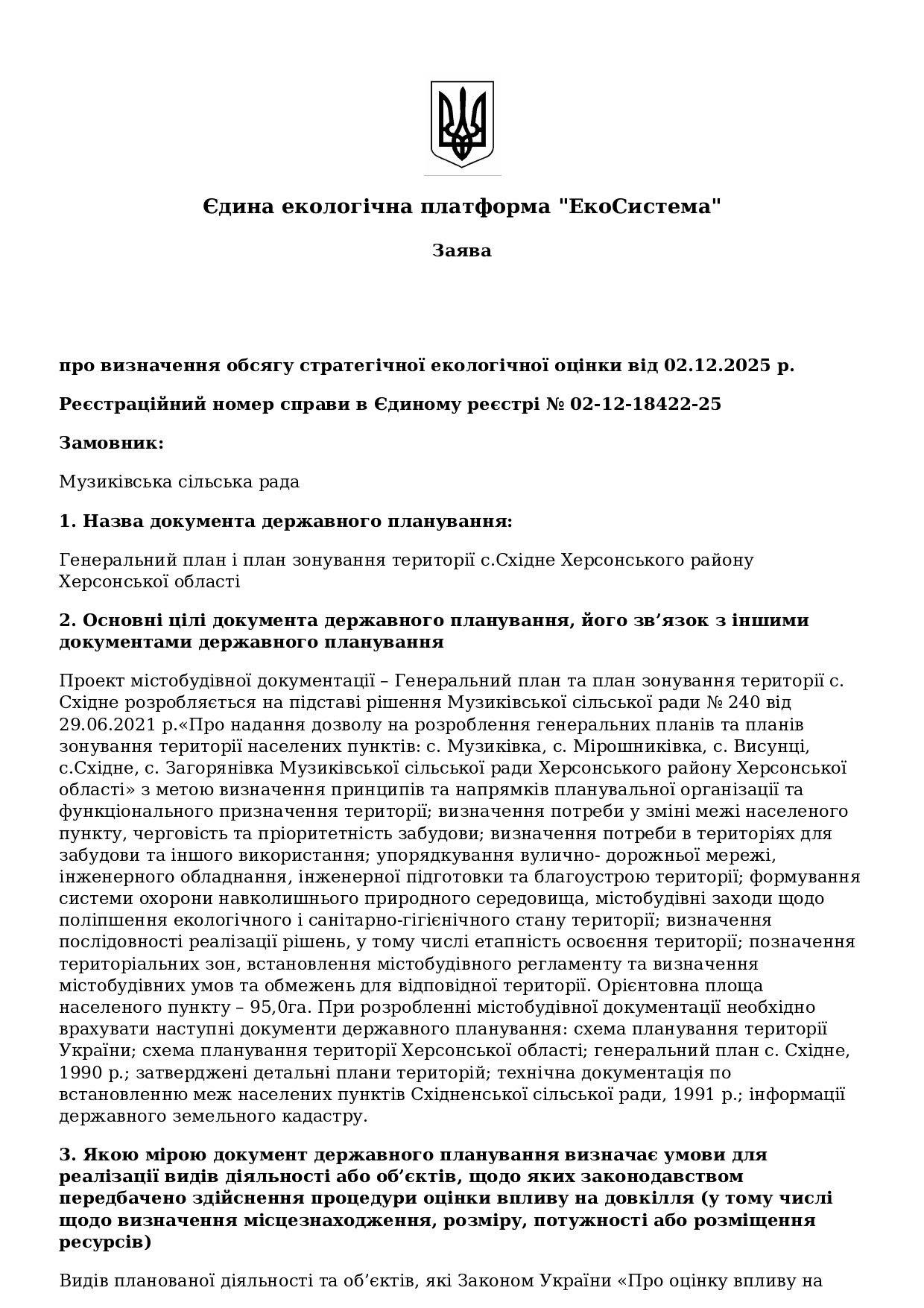 Єдина екологічна платформа "ЕкоСистема"

Заява

про визначення обсягу стратегічної екологічної оцінки від 02.12.2025 р.

Реєстраційний номер справи в Єдиному реєстрі № 02-12-18422-25

Замовник:

Музиківська сільська рада

1. Назва документа державного планування:

Генеральний план і план зонування території с.Східне Херсонського району Херсонської області

2. Основні цілі документа державного планування, його зв’язок з іншими документами державного планування

Проект містобудівної документації – Генеральний план та план зонування території с. Східне розробляється на підставі рішення Музиківської сільської ради № 240 від 29.06.2021 р.«Про надання дозволу на розроблення генеральних планів та планів зонування території населених пунктів: с. Музиківка, с. Мірошниківка, с. Висунці, с.Східне, с. Загорянівка Музиківської сільської ради Херсонського району Херсонської області» з метою визначення принципів та напрямків планувальної організації та функціонального призначення території; визначення потреби у зміні межі населеного пункту, черговість та пріоритетність забудови; визначення потреби в територіях для забудови та іншого використання; упорядкування вулично- дорожньої мережі, інженерного обладнання, інженерної підготовки та благоустрою території; формування системи охорони навколишнього природного середовища, містобудівні заходи щодо поліпшення екологічного і санітарно-гігієнічного стану території; визначення послідовності реалізації рішень, у тому числі етапність освоєння території; позначення територіальних зон, встановлення містобудівного регламенту та визначення містобудівних умов та обмежень для відповідної території. Орієнтовна площа населеного пункту – 95,0га. При розробленні містобудівної документації необхідно врахувати наступні документи державного планування: схема планування території України; схема планування території Херсонської області; генеральний план с. Східне, 1990 р.; затверджені детальні плани територій; технічна документація по встановленню меж населених пунктів Східненської сільської ради, 1991 р.; інформації державного земельного кадастру.

3. Якою мірою документ державного планування визначає умови для реалізації видів діяльності або об’єктів, щодо яких законодавством передбачено здійснення процедури оцінки впливу на довкілля (у тому числі щодо визначення місцезнаходження, розміру, потужності або розміщення ресурсів)

Видів планованої діяльності та об’єктів, які Законом України «Про оцінку впливу на